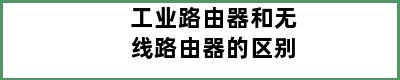 工业路由器和无线路由器的区别